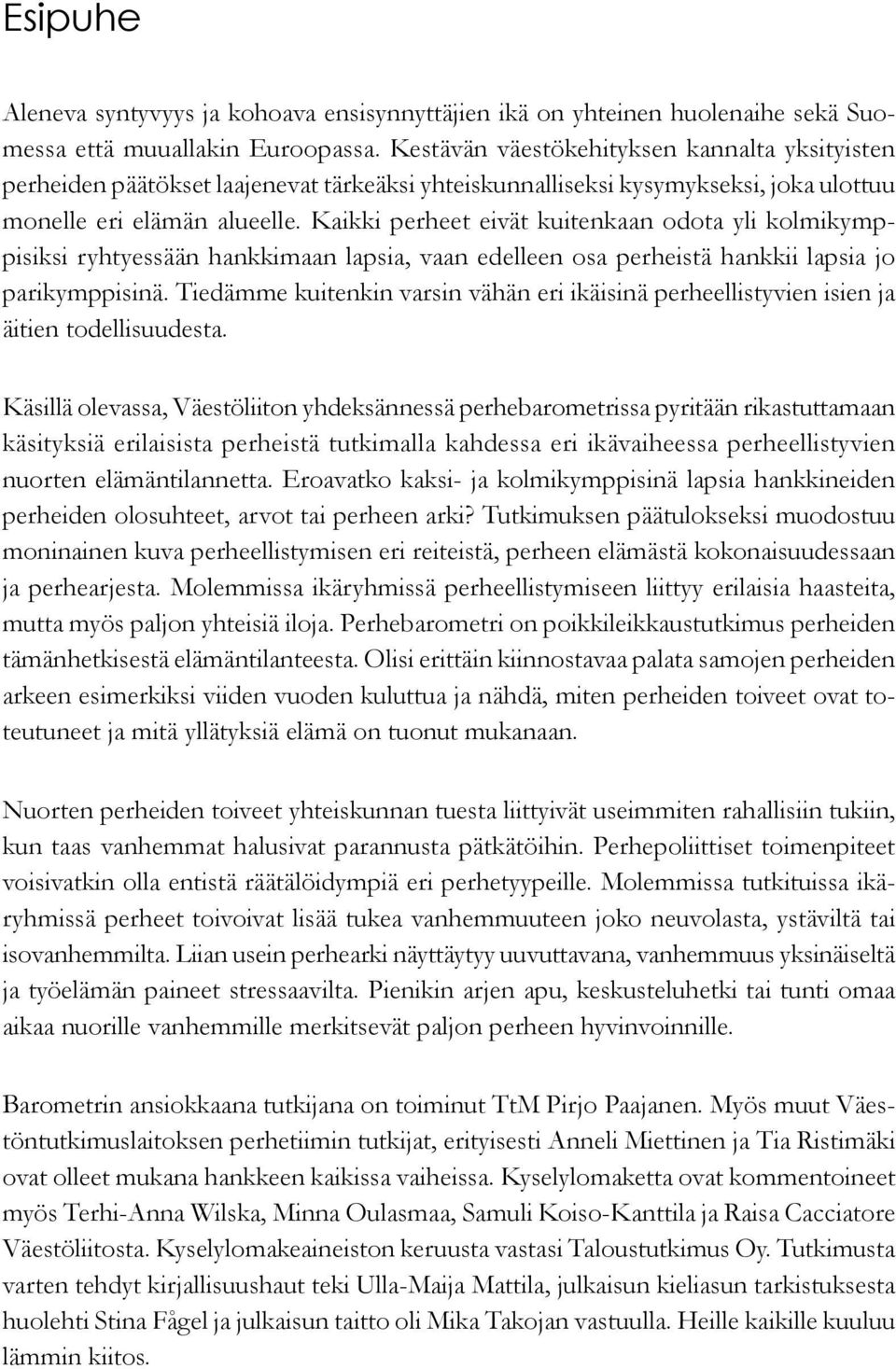 Esipuhe

Aleneva syntyvyys ja kohoava ensisynnyttäjien ikä on yhteinen huolenaihe sekä Suomessa että muuallakin Euroopassa. Kestävän väestökehityksen kannalta yksityisten perheiden päätökset laajenevat tärkeäksi yhteiskunnalliseksi kysymykseksi, joka ulottuu monelle eri elämän alueelle. Kaikki perheet eivät kuitenkaan odota yli kolmikymppisiksi ryhtyessään hankkimaan lapsia, vaan edelleen osa perheistä hankkii lapsia jo parikymppisinä. Tiedämme kuitenkin varsin vähän eri ikäisinä perheellistyvien isien ja äitien todellisuudesta.

Käsillä olevassa, Väestöliiton yhdeksännessä perhebarometrissa pyritään rikastuttamaan käsityksiä erilaisista perheistä tutkimalla kahdessa eri ikävaiheessa perheellistyvien nuorten elämäntilannetta. Eroavatko kaksi- ja kolmikymppisinä lapsia hankkineiden perheiden olosuhteet, arvot tai perheen arki? Tutkimuksen päätulokseksi muodostuu moninainen kuva perheellistymisen eri reiteistä, perheen elämästä kokonaisuudessaan ja perhearjesta. Molemmissa ikäryhmissä perheellistymiseen liittyy erilaisia haasteita, mutta myös paljon yhteisiä iloja. Perhebarometri on poikkileikkaustutkimus perheiden tämänhetkisestä elämäntilanteesta. Olisi erittäin kiinnostavaa palata samojen perheiden arkeen esimerkiksi viiden vuoden kuluttua ja nähdä, miten perheiden toiveet ovat toteutuneet ja mitä yllätyksiä elämä on tuonut mukanaan.

Nuorten perheiden toiveet yhteiskunnan tuesta liittyivät useimmiten rahallisiin tukiin, kun taas vanhemmat halusivat parannusta pätkätöihin. Perhepoliittiset toimenpiteet voisivatkin olla entistä räätälöidympiä eri perhetyypeille. Molemmissa tutkituissa ikäryhmissä perheet toivoivat lisää tukea vanhemmuuteen joko neuvolasta, ystäviltä tai isovanhemmilta. Liian usein perhearki näyttäytyy uuvuttavana, vanhemmuus yksinäiseltä ja työelämän paineet stressaavilta. Pienikin arjen apu, keskusteluhetki tai tunti omaa aikaa nuorille vanhemmille merkitsevät paljon perheen hyvinvoinnille.

Barometrin ansiokkaana tutkijana on toiminut TtM Pirjo Paajanen. Myös muut Väestöntutkimuslaitoksen perhetiimin tutkijat, erityisesti Anneli Miettinen ja Tia Ristimäki ovat olleet mukana hankkeen kaikissa vaiheissa. Kyselylomaketta ovat kommentoineet myös Terhi-Anna Wilska, Minna Oulasmaa, Samuli Koiso-Kanttila ja Raisa Cacciatore Väestöliitosta. Kyselylomakeaineiston keruusta vastasi Taloustutkimus Oy. Tutkimusta varten tehdyt kirjallisuushaut teki Ulla-Maija Mattila, julkaisun kieliasun tarkistuksesta huolehti Stina Fågel ja julkaisun taitto oli Mika Takojan vastuulla. Heille kaikille kuuluu lämmin kiitos.